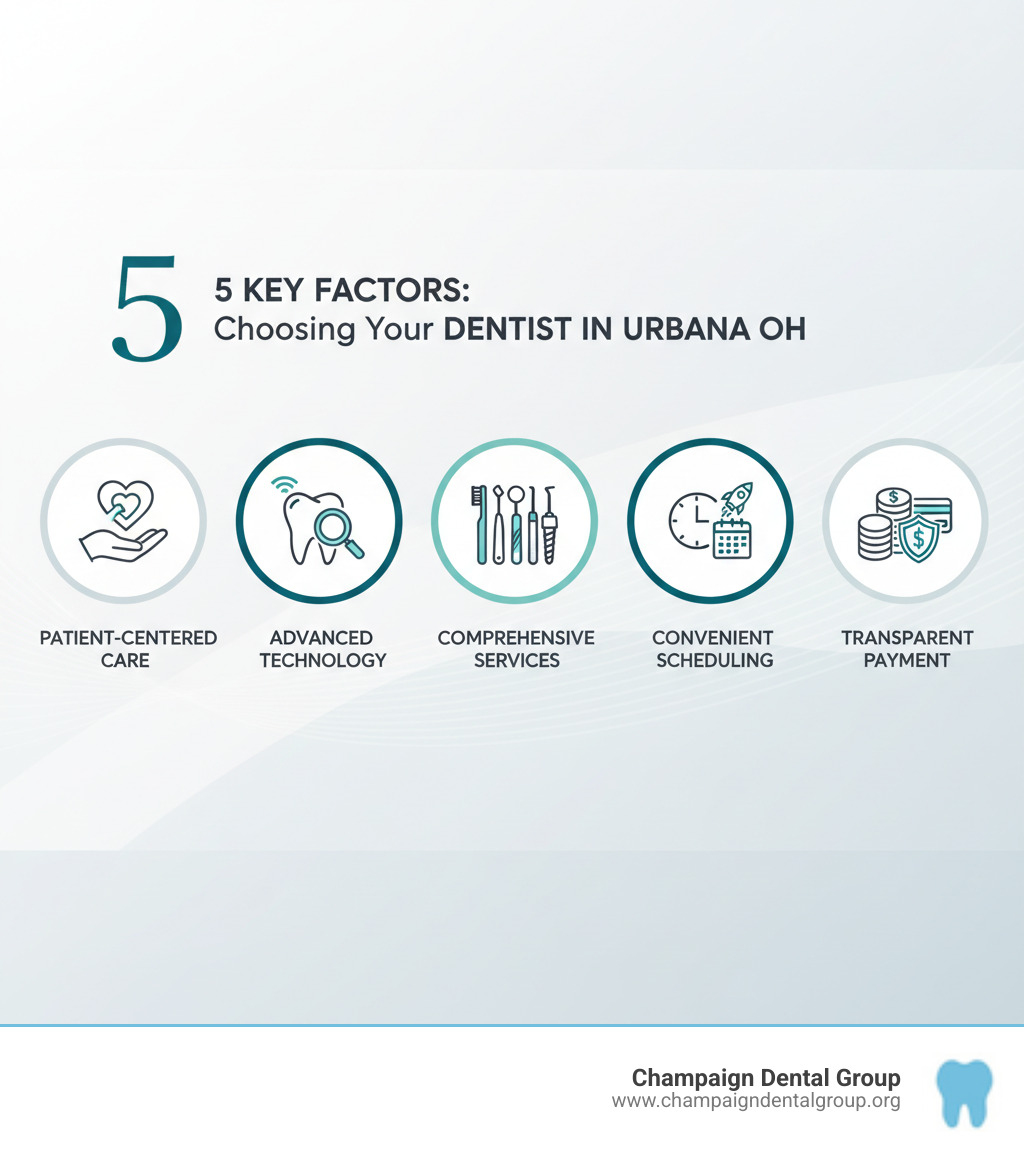 5

5 KEY FACTORS:
Choosing Your DENTIST IN URBANA OH

PATIENT-CENTERED CARE

ADVANCED TECHNOLOGY

COMPREHENSIVE SERVICES

CONVENIENT SCHEDULING

TRANSPARENT PAYMENT

Champaign Dental Group
www.champaigndentalgroup.org